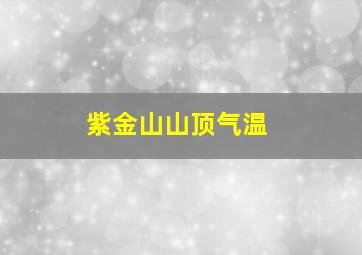 紫金山山顶气温